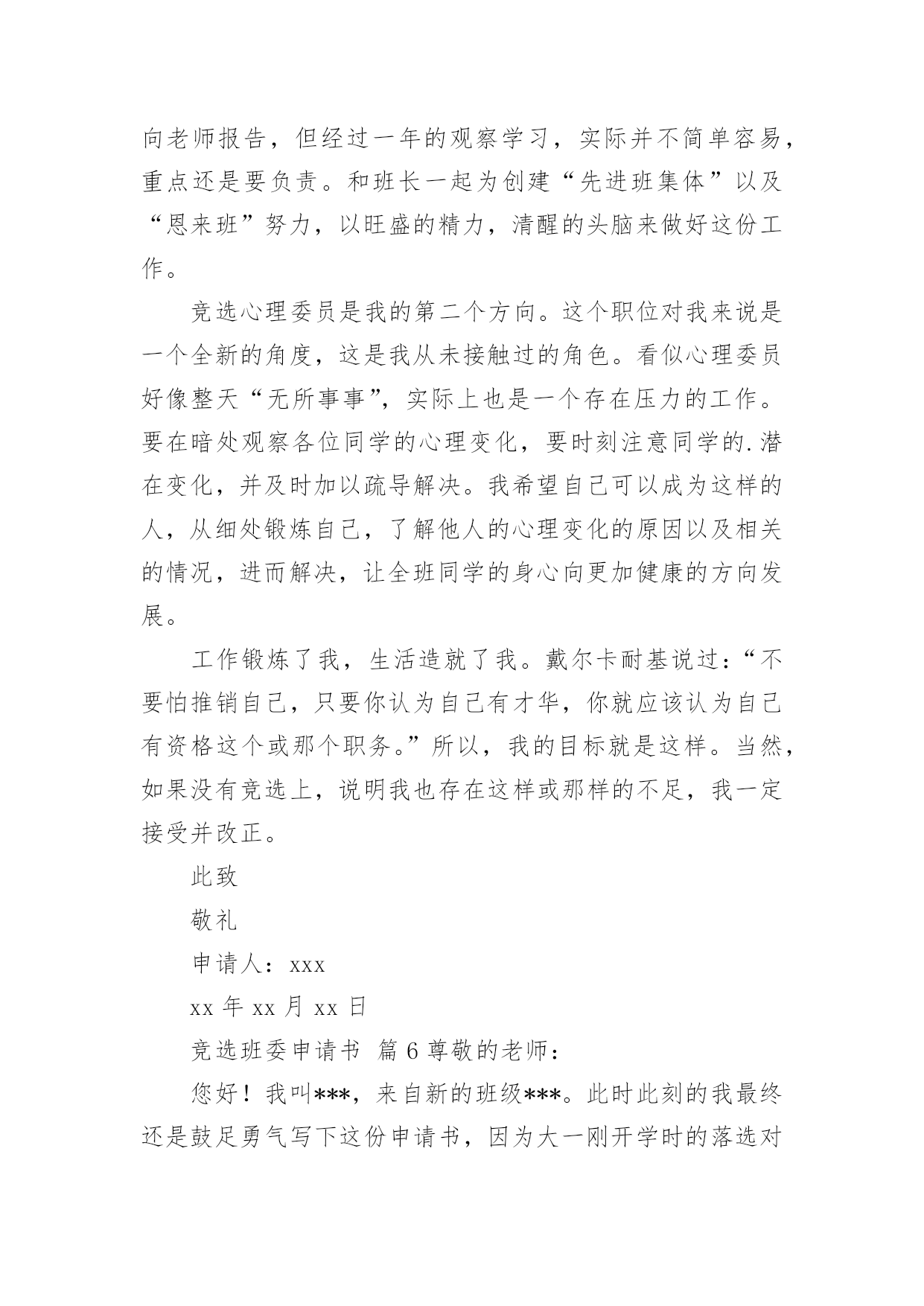 向老师报告，但经过一年的观察学习，实际并不简单容易，重点还是要负责。和班长一起为创建“先进班集体”以及“恩来班”努力，以旺盛的精力，清醒的头脑来做好这份工作。

竞选心理委员是我的第二个方向。这个职位对我来说是一个全新的角度，这是我从未接触过的角色。看似心理委员好像整天“无所事事”，实际上也是一个存在压力的工作。要在暗处观察各位同学的心理变化，要时刻注意同学的.潜在变化，并及时加以疏导解决。我希望自己可以成为这样的人，从细处锻炼自己，了解他人的心理变化的原因以及相关的情况，进而解决，让全班同学的身心向更加健康的方向发展。

工作锻炼了我，生活造就了我。戴尔卡耐基说过：“不要怕推销自己，只要你认为自己有才华，你就应该认为自己有资格这个或那个职务。”所以，我的目标就是这样。当然，如果没有竞选上，说明我也存在这样或那样的不足，我一定接受并改正。

此致

敬礼

申请人：xxx

xx 年 xx 月 xx 日

竞选班委申请书 篇 6 尊敬的老师：

您好！我叫***，来自新的班级***。此时此刻的我最终还是鼓足勇气写下这份申请书，因为大一刚开学时的落选对